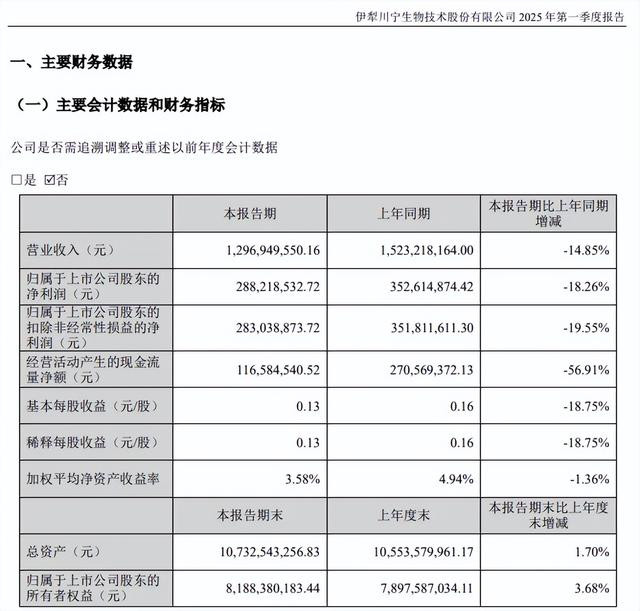 伊犁川宁生物技术股份有限公司 2025 年第一季度报告

一、主要财务数据

（一）主要会计数据和财务指标

公司是否需追溯调整或重述以前年度会计数据

□是 ☑否

| | 本报告期 | 上年同期 | 本报告期比上年同期增减 |
|---|---|---|---|
| 营业收入（元） | 1,296,949,550.16 | 1,523,218,164.00 | -14.85% |
| 归属于上市公司股东的净利润（元） | 288,218,532.72 | 352,614,874.42 | -18.26% |
| 归属于上市公司股东的扣除非经常性损益的净利润（元） | 283,038,873.72 | 351,811,611.30 | -19.55% |
| 经营活动产生的现金流量净额（元） | 116,584,540.52 | 270,569,372.13 | -56.91% |
| 基本每股收益（元/股） | 0.13 | 0.16 | -18.75% |
| 稀释每股收益（元/股） | 0.13 | 0.16 | -18.75% |
| 加权平均净资产收益率 | 3.58% | 4.94% | -1.36% |
| | 本报告期末 | 上年度末 | 本报告期末比上年度末增减 |
| 总资产（元） | 10,732,543,256.83 | 10,553,579,961.17 | 1.70% |
| 归属于上市公司股东的所有者权益（元） | 8,188,380,183.44 | 7,897,587,034.11 | 3.68% |